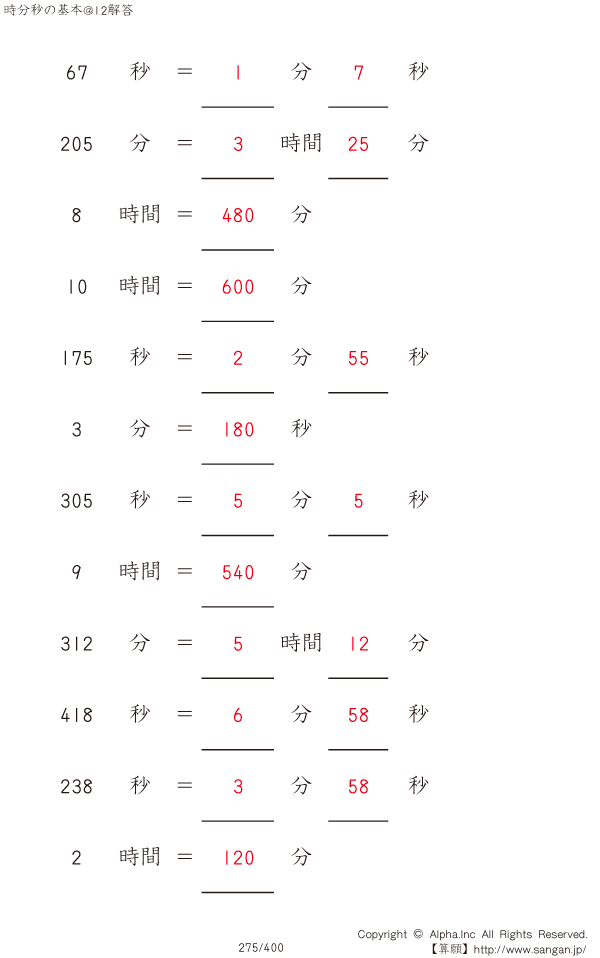 時分秒の基本@12解答

67 秒 ＝ 1 分 7 秒

205 分 ＝ 3 時間 25 分

8 時間 ＝ 480 分

10 時間 ＝ 600 分

175 秒 ＝ 2 分 55 秒

3 分 ＝ 180 秒

305 秒 ＝ 5 分 5 秒

9 時間 ＝ 540 分

312 分 ＝ 5 時間 12 分

418 秒 ＝ 6 分 58 秒

238 秒 ＝ 3 分 58 秒

2 時間 ＝ 120 分

275/400

Copyright © Alpha.Inc All Rights Reserved.
【算願】http://www.sangan.jp/